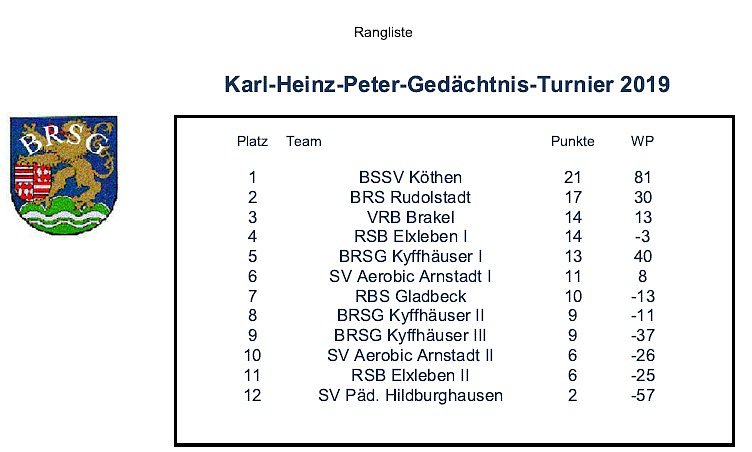 Rangliste

Karl-Heinz-Peter-Gedächtnis-Turnier 2019

BRSG

| Platz | Team | Punkte | WP |
|---|---|---|---|
| 1 | BSSV Köthen | 21 | 81 |
| 2 | BRS Rudolstadt | 17 | 30 |
| 3 | VRB Brakel | 14 | 13 |
| 4 | RSB Elxleben I | 14 | -3 |
| 5 | BRSG Kyffhäuser I | 13 | 40 |
| 6 | SV Aerobic Arnstadt I | 11 | 8 |
| 7 | RBS Gladbeck | 10 | -13 |
| 8 | BRSG Kyffhäuser II | 9 | -11 |
| 9 | BRSG Kyffhäuser III | 9 | -37 |
| 10 | SV Aerobic Arnstadt II | 6 | -26 |
| 11 | RSB Elxleben II | 6 | -25 |
| 12 | SV Päd. Hildburghausen | 2 | -57 |